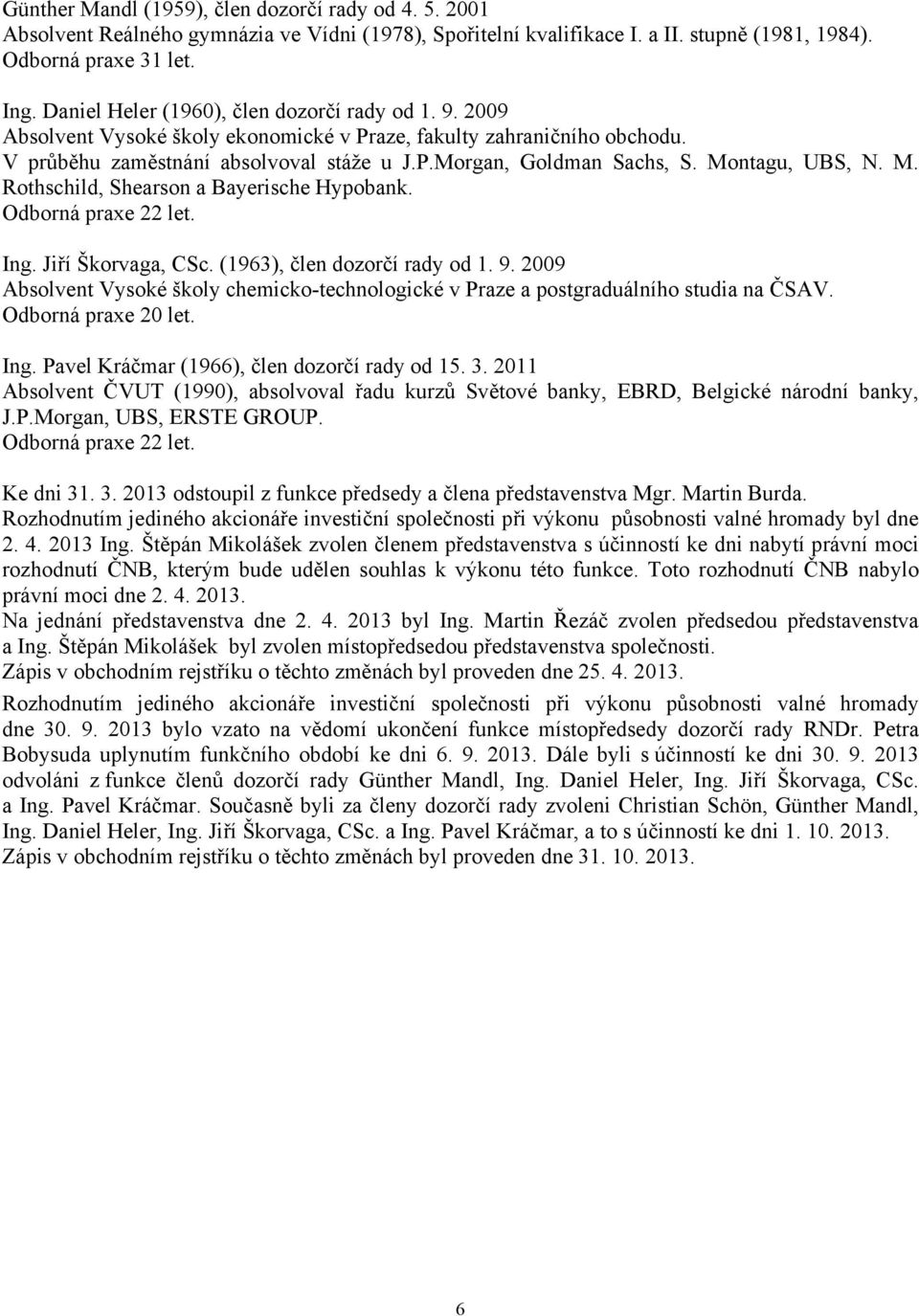 Günther Mandl (1959), člen dozorčí rady od 4. 5. 2001
Absolvent Reálného gymnázia ve Vídni (1978), Spořitelní kvalifikace I. a II. stupně (1981, 1984).
Odborná praxe 31 let.

Ing. Daniel Heler (1960), člen dozorčí rady od 1. 9. 2009
Absolvent Vysoké školy ekonomické v Praze, fakulty zahraničního obchodu.
V průběhu zaměstnání absolvoval stáže u J.P.Morgan, Goldman Sachs, S. Montagu, UBS, N. M. Rothschild, Shearson a Bayerische Hypobank.
Odborná praxe 22 let.

Ing. Jiří Škorvaga, CSc. (1963), člen dozorčí rady od 1. 9. 2009
Absolvent Vysoké školy chemicko-technologické v Praze a postgraduálního studia na ČSAV.
Odborná praxe 20 let.

Ing. Pavel Kráčmar (1966), člen dozorčí rady od 15. 3. 2011
Absolvent ČVUT (1990), absolvoval řadu kurzů Světové banky, EBRD, Belgické národní banky, J.P.Morgan, UBS, ERSTE GROUP.
Odborná praxe 22 let.

Ke dni 31. 3. 2013 odstoupil z funkce předsedy a člena představenstva Mgr. Martin Burda.
Rozhodnutím jediného akcionáře investiční společnosti při výkonu působnosti valné hromady byl dne 2. 4. 2013 Ing. Štěpán Mikolášek zvolen členem představenstva s účinností ke dni nabytí právní moci rozhodnutí ČNB, kterým bude udělen souhlas k výkonu této funkce. Toto rozhodnutí ČNB nabylo právní moci dne 2. 4. 2013.
Na jednání představenstva dne 2. 4. 2013 byl Ing. Martin Řezáč zvolen předsedou představenstva a Ing. Štěpán Mikolášek byl zvolen místopředsedou představenstva společnosti.
Zápis v obchodním rejstříku o těchto změnách byl proveden dne 25. 4. 2013.

Rozhodnutím jediného akcionáře investiční společnosti při výkonu působnosti valné hromady dne 30. 9. 2013 bylo vzato na vědomí ukončení funkce místopředsedy dozorčí rady RNDr. Petra Bobysuda uplynutím funkčního období ke dni 6. 9. 2013. Dále byli s účinností ke dni 30. 9. 2013 odvoláni z funkce členů dozorčí rady Günther Mandl, Ing. Daniel Heler, Ing. Jiří Škorvaga, CSc. a Ing. Pavel Kráčmar. Současně byli za členy dozorčí rady zvoleni Christian Schön, Günther Mandl, Ing. Daniel Heler, Ing. Jiří Škorvaga, CSc. a Ing. Pavel Kráčmar, a to s účinností ke dni 1. 10. 2013.
Zápis v obchodním rejstříku o těchto změnách byl proveden dne 31. 10. 2013.

6